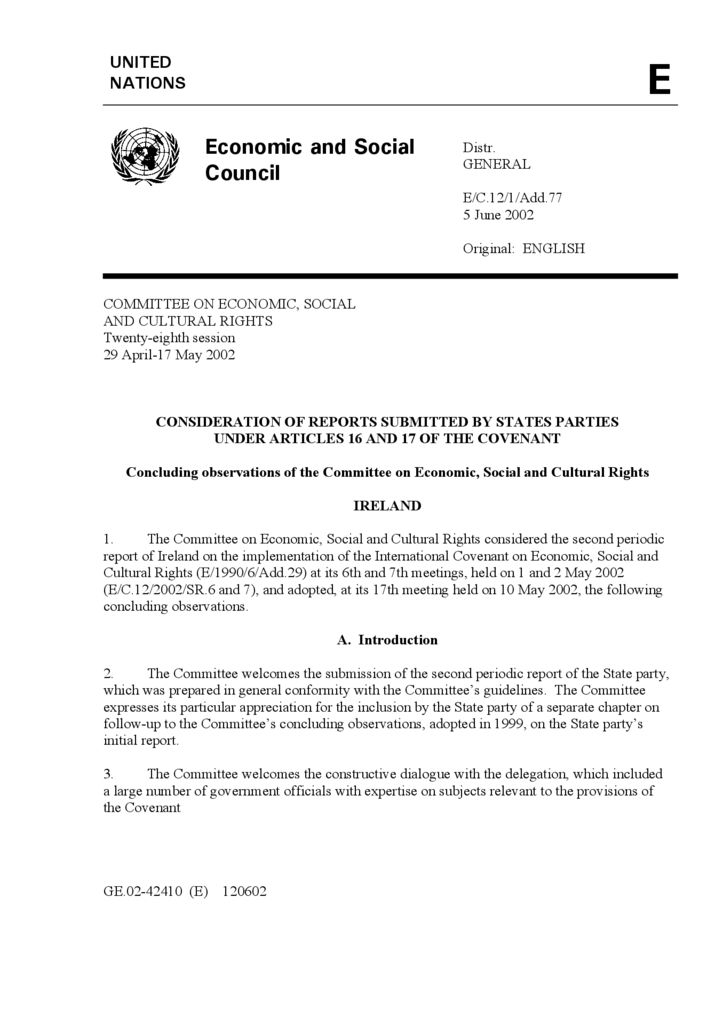 UNITED NATIONS

E

Economic and Social Council

Distr.
GENERAL

E/C.12/1/Add.77
5 June 2002

Original: ENGLISH

COMMITTEE ON ECONOMIC, SOCIAL AND CULTURAL RIGHTS
Twenty-eighth session
29 April-17 May 2002

CONSIDERATION OF REPORTS SUBMITTED BY STATES PARTIES UNDER ARTICLES 16 AND 17 OF THE COVENANT

Concluding observations of the Committee on Economic, Social and Cultural Rights

IRELAND

1. The Committee on Economic, Social and Cultural Rights considered the second periodic report of Ireland on the implementation of the International Covenant on Economic, Social and Cultural Rights (E/1990/6/Add.29) at its 6th and 7th meetings, held on 1 and 2 May 2002 (E/C.12/2002/SR.6 and 7), and adopted, at its 17th meeting held on 10 May 2002, the following concluding observations.

A. Introduction

2. The Committee welcomes the submission of the second periodic report of the State party, which was prepared in general conformity with the Committee's guidelines. The Committee expresses its particular appreciation for the inclusion by the State party of a separate chapter on follow-up to the Committee's concluding observations, adopted in 1999, on the State party's initial report.

3. The Committee welcomes the constructive dialogue with the delegation, which included a large number of government officials with expertise on subjects relevant to the provisions of the Covenant

GE.02-42410 (E) 120602